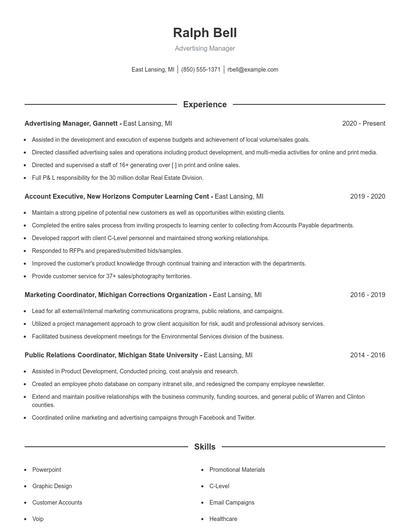 Ralph Bell

Advertising Manager

East Lansing, MI | (850) 555-1371 | rbell@example.com

Experience

Advertising Manager, Gannett - East Lansing, MI 2020 - Present

- Assisted in the development and execution of expense budgets and achievement of local volume/sales goals.
- Directed classified advertising sales and operations including product development, and multi-media activities for online and print media.
- Directed and supervised a staff of 16+ generating over [ ] in print and online sales.
- Full P& L responsibility for the 30 million dollar Real Estate Division.

Account Executive, New Horizons Computer Learning Cent - East Lansing, MI 2019 - 2020

- Maintain a strong pipeline of potential new customers as well as opportunities within existing clients.
- Completed the entire sales process from inviting prospects to learning center to collecting from Accounts Payable departments.
- Developed rapport with client C-Level personnel and maintained strong working relationships.
- Responded to RFPs and prepared/submitted bids/samples.
- Improved the customer's product knowledge through continual training and interaction with the departments.
- Provide customer service for 37+ sales/photography territories.

Marketing Coordinator, Michigan Corrections Organization - East Lansing, MI 2016 - 2019

- Lead for all external/internal marketing communications programs, public relations, and campaigns.
- Utilized a project management approach to grow client acquisition for risk, audit and professional advisory services.
- Facilitated business development meetings for the Environmental Services division of the business.

Public Relations Coordinator, Michigan State University - East Lansing, MI 2014 - 2016

- Assisted in Product Development, Conducted pricing, cost analysis and research.
- Created an employee photo database on company intranet site, and redesigned the company employee newsletter.
- Extend and maintain positive relationships with the business community, funding sources, and general public of Warren and Clinton counties.
- Coordinated online marketing and advertising campaigns through Facebook and Twitter.

Skills

- Powerpoint
- Graphic Design
- Customer Accounts
- Voip

- Promotional Materials
- C-Level
- Email Campaigns
- Healthcare